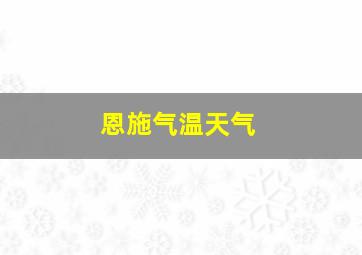 恩施气温天气